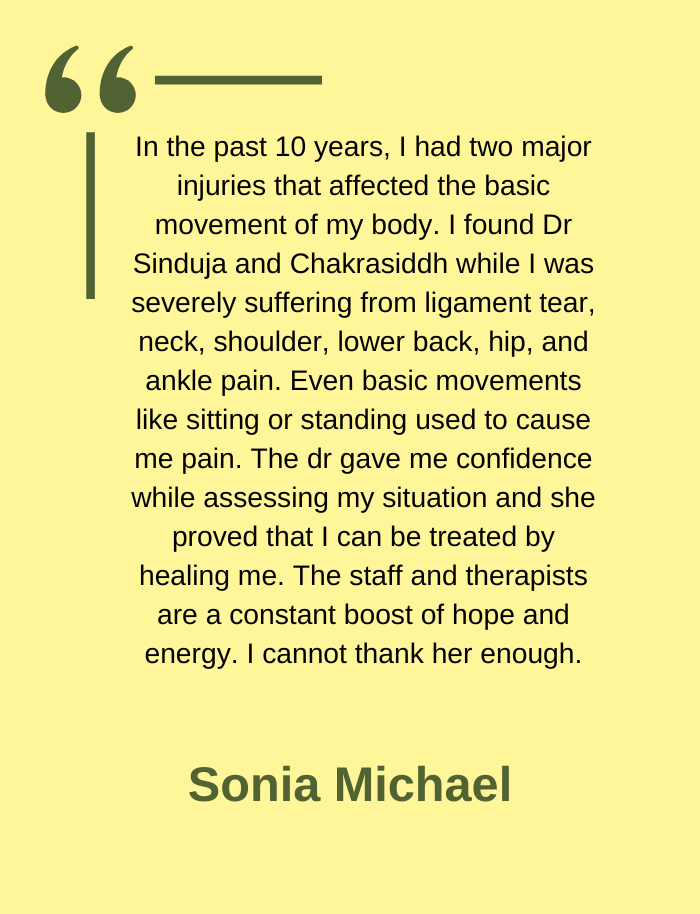 “

In the past 10 years, I had two major injuries that affected the basic movement of my body. I found Dr Sinduja and Chakrasiddh while I was severely suffering from ligament tear, neck, shoulder, lower back, hip, and ankle pain. Even basic movements like sitting or standing used to cause me pain. The dr gave me confidence while assessing my situation and she proved that I can be treated by healing me. The staff and therapists are a constant boost of hope and energy. I cannot thank her enough.

Sonia Michael